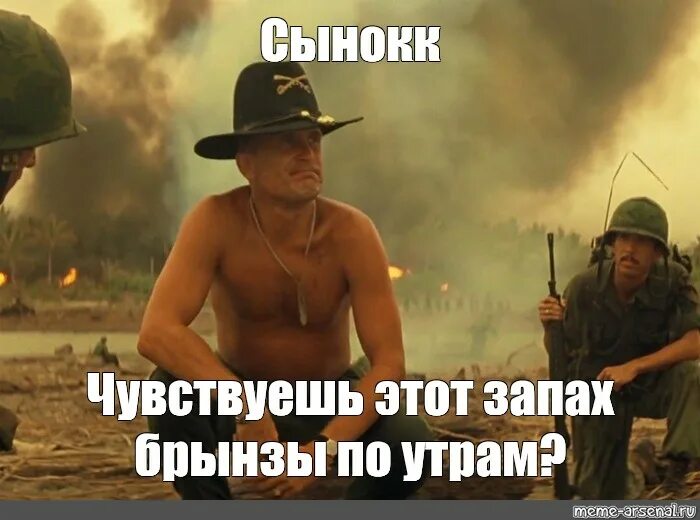 Сынокк

Чувствуешь этот запах брынзы по утрам?

meme-arsenal.ru